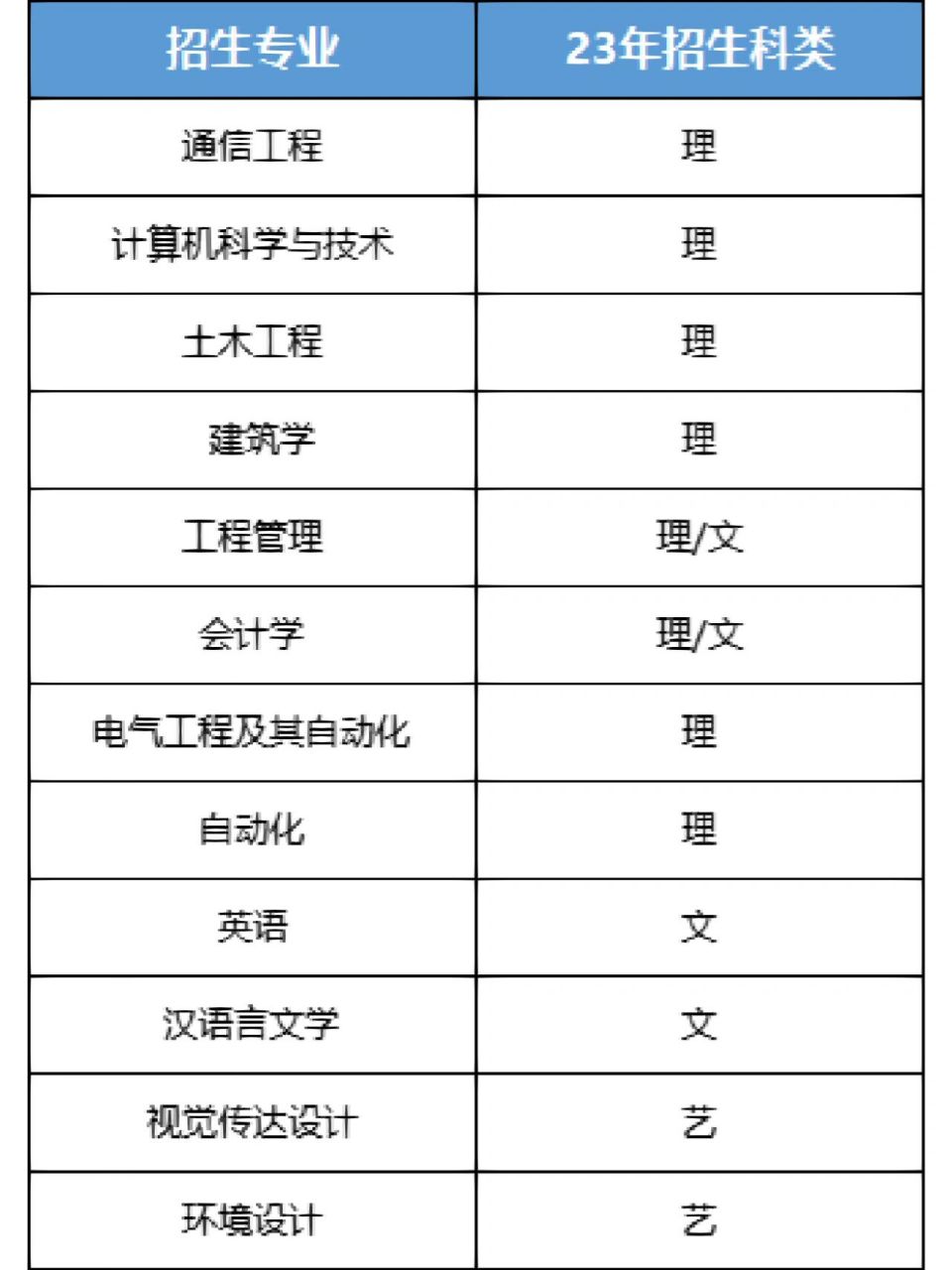 | 招生专业 | 23年招生科类 |
|---|---|
| 通信工程 | 理 |
| 计算机科学与技术 | 理 |
| 土木工程 | 理 |
| 建筑学 | 理 |
| 工程管理 | 理/文 |
| 会计学 | 理/文 |
| 电气工程及其自动化 | 理 |
| 自动化 | 理 |
| 英语 | 文 |
| 汉语言文学 | 文 |
| 视觉传达设计 | 艺 |
| 环境设计 | 艺 |